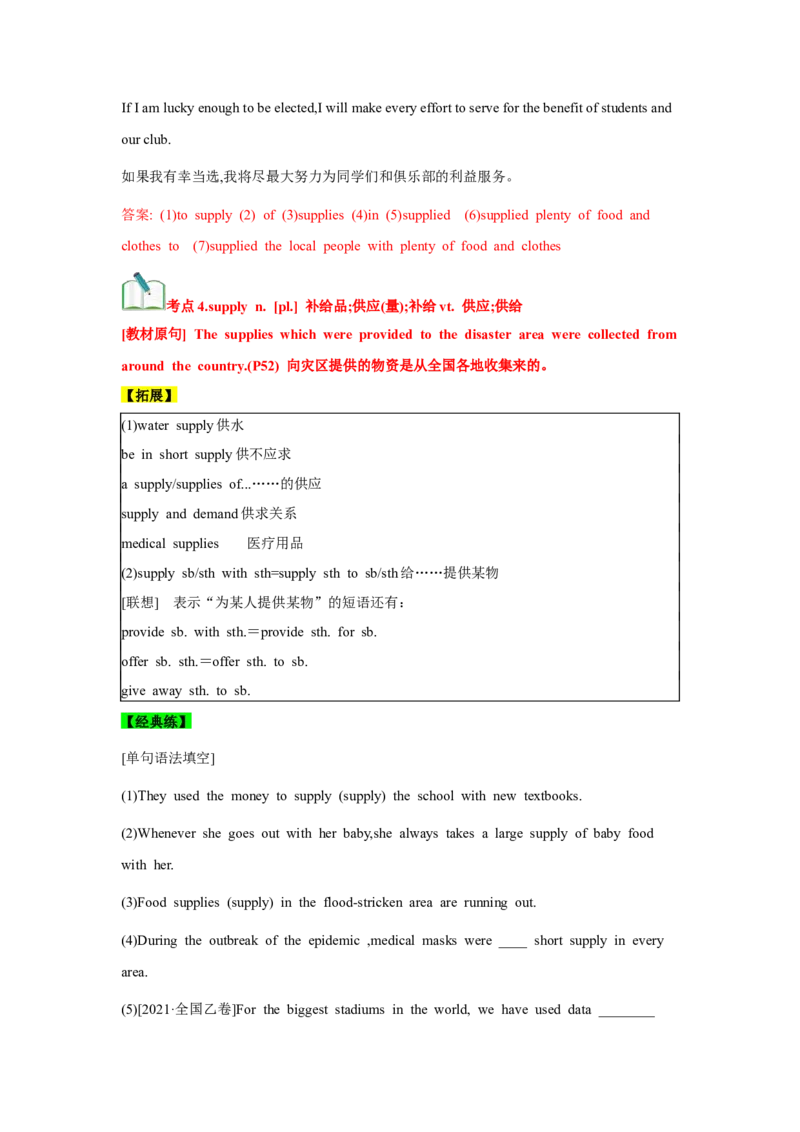 If I am lucky enough to be elected,I will make every effort to serve for the benefit of students and our club.

如果我有幸当选,我将尽最大努力为同学们和俱乐部的利益服务。

答案: (1)to supply (2) of (3)supplies (4)in (5)supplied (6)supplied plenty of food and clothes to (7)supplied the local people with plenty of food and clothes

考点 4.supply n. [pl.] 补给品;供应(量);补给 vt. 供应;供给

[教材原句] The supplies which were provided to the disaster area were collected from around the country.(P52) 向灾区提供的物资是从全国各地收集来的。

【拓展】

(1)water supply 供水
be in short supply 供不应求
a supply/supplies of...……的供应
supply and demand 供求关系
medical supplies 医疗用品
(2)supply sb/sth with sth=supply sth to sb/sth 给……提供某物
[联想] 表示“为某人提供某物”的短语还有:
provide sb. with sth.=provide sth. for sb.
offer sb. sth.=offer sth. to sb.
give away sth. to sb.

【经典练】

[单句语法填空]

(1)They used the money to supply (supply) the school with new textbooks.

(2)Whenever she goes out with her baby,she always takes a large supply of baby food with her.

(3)Food supplies (supply) in the flood-stricken area are running out.

(4)During the outbreak of the epidemic ,medical masks were ____ short supply in every area.

(5)[2021·全国乙卷]For the biggest stadiums in the world, we have used data ________